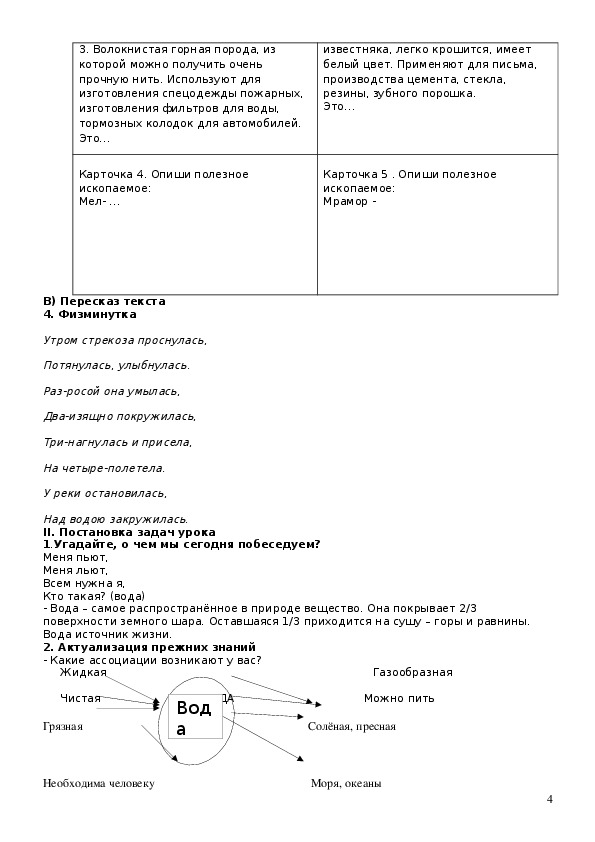 | 3. Волокнистая горная порода, из которой можно получить очень прочную нить. Используют для изготовления спецодежды пожарных, изготовления фильтров для воды, тормозных колодок для автомобилей. Это… | известняка, легко крошится, имеет белый цвет. Применяют для письма, производства цемента, стекла, резины, зубного порошка. Это… |
|---|---|
| Карточка 4. Опиши полезное ископаемое: Мел- … | Карточка 5 . Опиши полезное ископаемое: Мрамор - |

В) Пересказ текста
4. Физминутка

Утром стрекоза проснулась,

Потянулась, улыбнулась.

Раз-росой она умылась,

Два-изящно покружилась,

Три-нагнулась и присела,

На четыре-полетела.

У реки остановилась,

Над водою закружилась.
II. Постановка задач урока
1.Угадайте, о чем мы сегодня побеседуем?
Меня пьют,
Меня льют,
Всем нужна я,
Кто такая? (вода)
- Вода – самое распространённое в природе вещество. Она покрывает 2/3 поверхности земного шара. Оставшаяся 1/3 приходится на сушу – горы и равнины. Вода источник жизни.
2. Актуализация прежних знаний
- Какие ассоциации возникают у вас?
Жидкая

Газообразная

Чистая

Вода

Можно пить

Грязная

Солёная, пресная

Необходима человеку

Моря, океаны

4